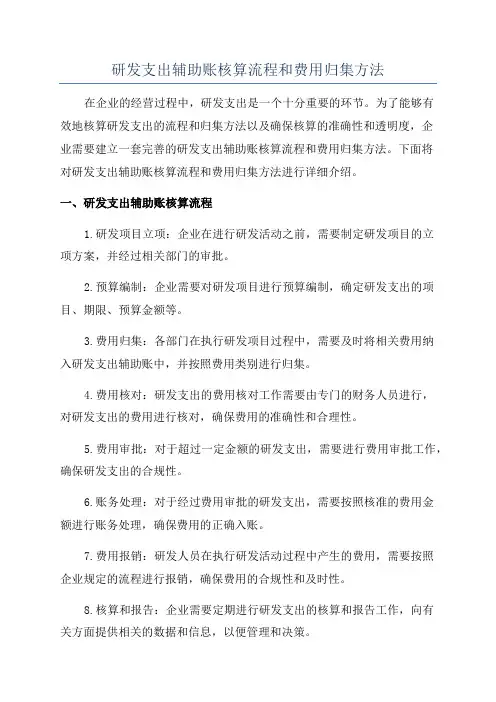 研发支出辅助账核算流程和费用归集方法

在企业的经营过程中，研发支出是一个十分重要的环节。为了能够有效地核算研发支出的流程和归集方法以及确保核算的准确性和透明度，企业需要建立一套完善的研发支出辅助账核算流程和费用归集方法。下面将对研发支出辅助账核算流程和费用归集方法进行详细介绍。

一、研发支出辅助账核算流程

1.研发项目立项：企业在进行研发活动之前，需要制定研发项目的立项方案，并经过相关部门的审批。

2.预算编制：企业需要对研发项目进行预算编制，确定研发支出的项目、期限、预算金额等。

3.费用归集：各部门在执行研发项目过程中，需要及时将相关费用纳入研发支出辅助账中，并按照费用类别进行归集。

4.费用核对：研发支出的费用核对工作需要由专门的财务人员进行，对研发支出的费用进行核对，确保费用的准确性和合理性。

5.费用审批：对于超过一定金额的研发支出，需要进行费用审批工作，确保研发支出的合规性。

6.账务处理：对于经过费用审批的研发支出，需要按照核准的费用金额进行账务处理，确保费用的正确入账。

7.费用报销：研发人员在执行研发活动过程中产生的费用，需要按照企业规定的流程进行报销，确保费用的合规性和及时性。

8.核算和报告：企业需要定期进行研发支出的核算和报告工作，向有关方面提供相关的数据和信息，以便管理和决策。